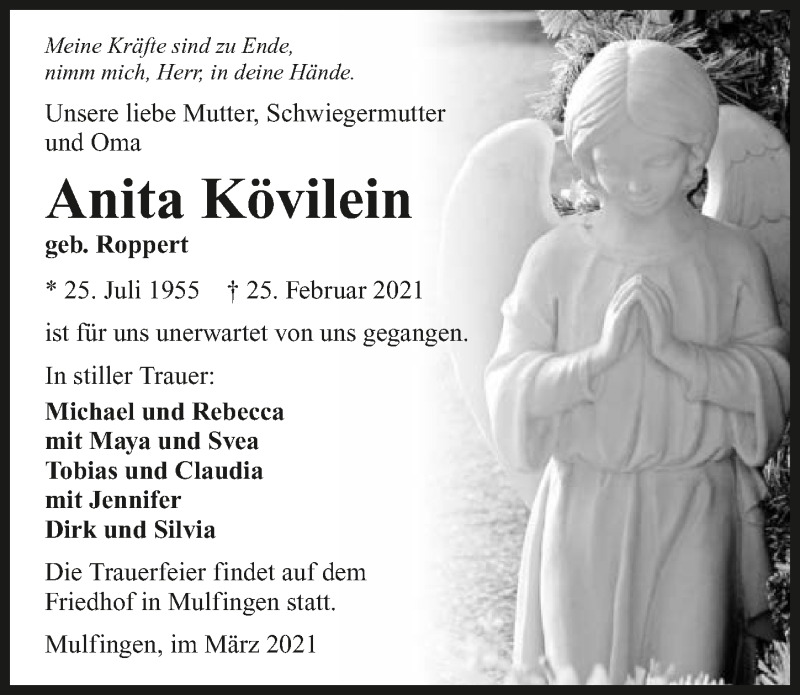 Meine Kräfte sind zu Ende,
nimm mich, Herr, in deine Hände.

Unsere liebe Mutter, Schwiegermutter und Oma

Anita Kövilein

geb. Roppert

* 25. Juli 1955 † 25. Februar 2021

ist für uns unerwartet von uns gegangen.

In stiller Trauer:

Michael und Rebecca
mit Maya und Svea
Tobias und Claudia
mit Jennifer
Dirk und Silvia

Die Trauerfeier findet auf dem Friedhof in Mulfingen statt.

Mulfingen, im März 2021